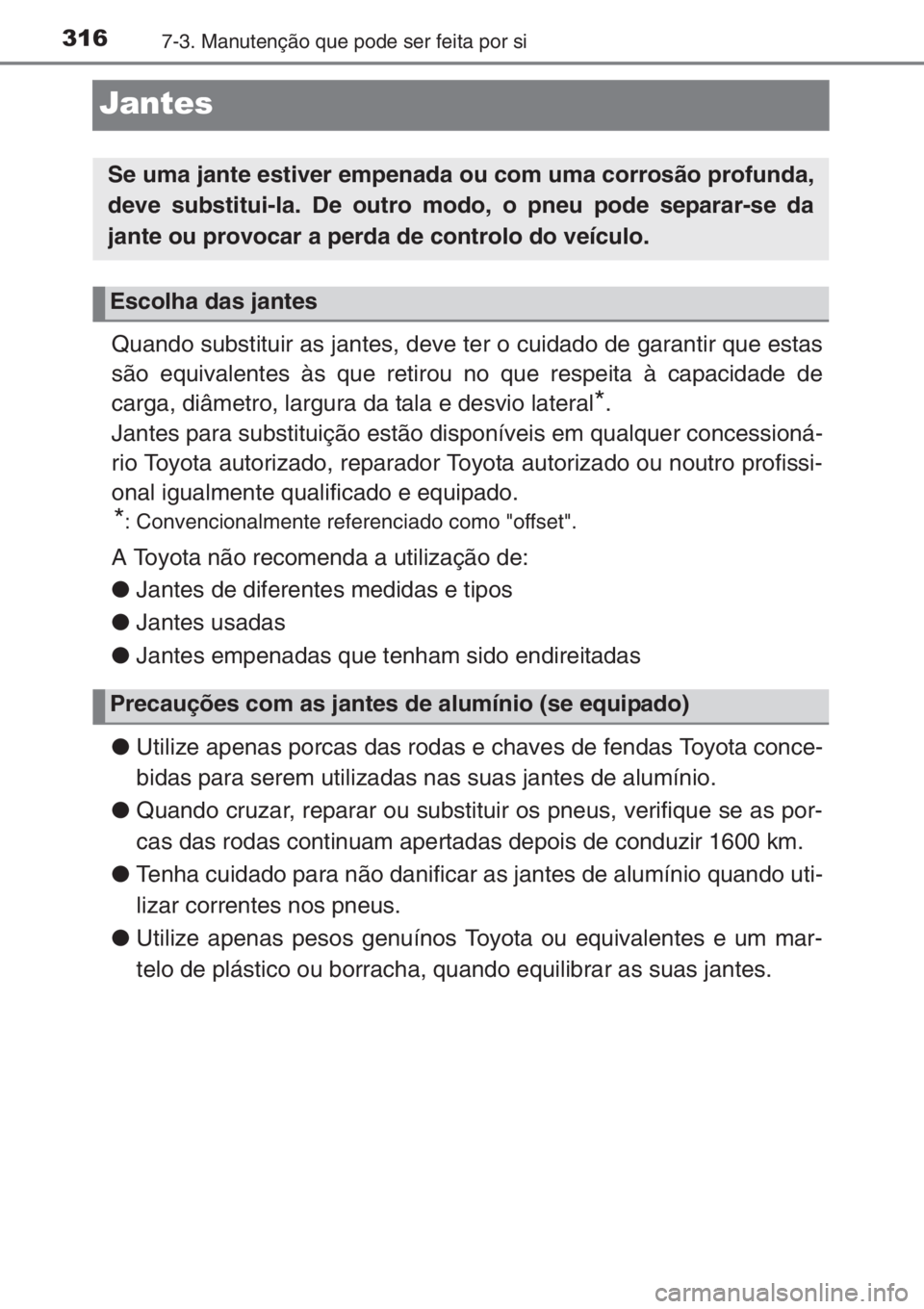 316 7-3. Manutenção que pode ser feita por si

Jantes

Se uma jante estiver empenada ou com uma corrosão profunda, deve substitui-la. De outro modo, o pneu pode separar-se da jante ou provocar a perda de controlo do veículo.

Escolha das jantes

Quando substituir as jantes, deve ter o cuidado de garantir que estas são equivalentes às que retirou no que respeita à capacidade de carga, diâmetro, largura da tala e desvio lateral*.
Jantes para substituição estão disponíveis em qualquer concessionário Toyota autorizado, reparador Toyota autorizado ou noutro profissional igualmente qualificado e equipado.
*: Convencionalmente referenciado como "offset".

A Toyota não recomenda a utilização de:
● Jantes de diferentes medidas e tipos
● Jantes usadas
● Jantes empenadas que tenham sido endireitadas

Precauções com as jantes de alumínio (se equipado)

● Utilize apenas porcas das rodas e chaves de fendas Toyota concebidas para serem utilizadas nas suas jantes de alumínio.
● Quando cruzar, reparar ou substituir os pneus, verifique se as porcas das rodas continuam apertadas depois de conduzir 1600 km.
● Tenha cuidado para não danificar as jantes de alumínio quando utilizar correntes nos pneus.
● Utilize apenas pesos genuínos Toyota ou equivalentes e um martelo de plástico ou borracha, quando equilibrar as suas jantes.

carmanualsonline.info